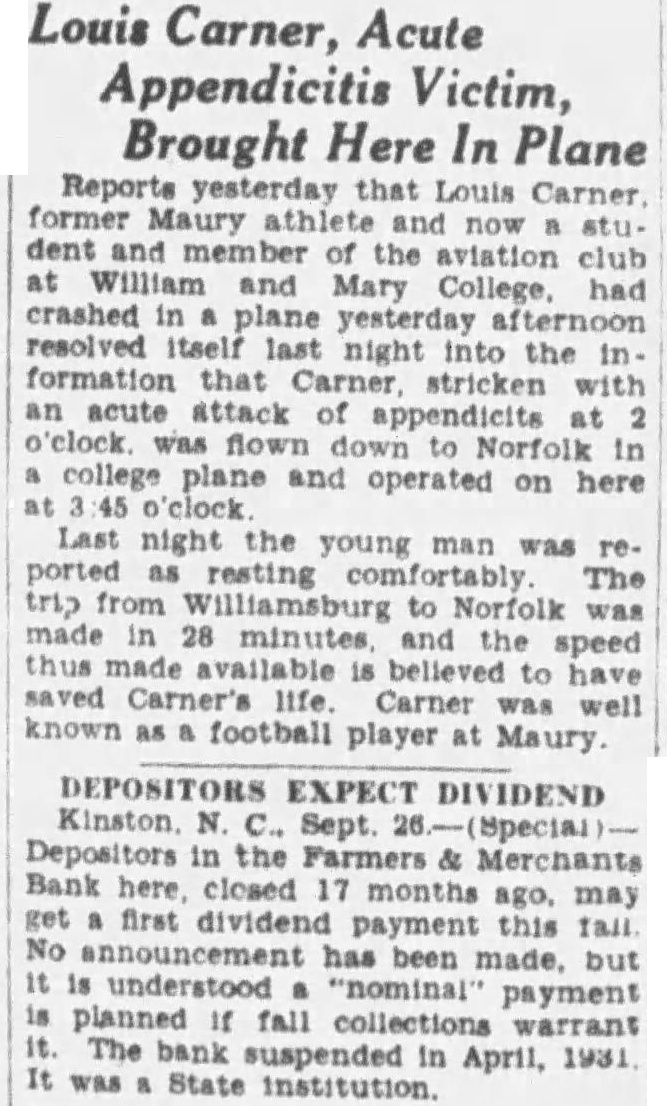 Louis Carner, Acute Appendicitis Victim, Brought Here In Plane

Reports yesterday that Louis Carner, former Maury athlete and now a student and member of the aviation club at William and Mary College, had crashed in a plane yesterday afternoon resolved itself last night into the information that Carner, stricken with an acute attack of appendicits at 2 o'clock, was flown down to Norfolk in a college plane and operated on here at 3:45 o'clock.

Last night the young man was reported as resting comfortably. The trip from Williamsburg to Norfolk was made in 28 minutes, and the speed thus made available is believed to have saved Carner's life. Carner was well known as a football player at Maury.

DEPOSITORS EXPECT DIVIDEND

Kinston, N. C., Sept. 26.—(Special)—Depositors in the Farmers & Merchants Bank here, closed 17 months ago, may get a first dividend payment this fall. No announcement has been made, but it is understood a "nominal" payment is planned if fall collections warrant it. The bank suspended in April, 1931. It was a State institution.